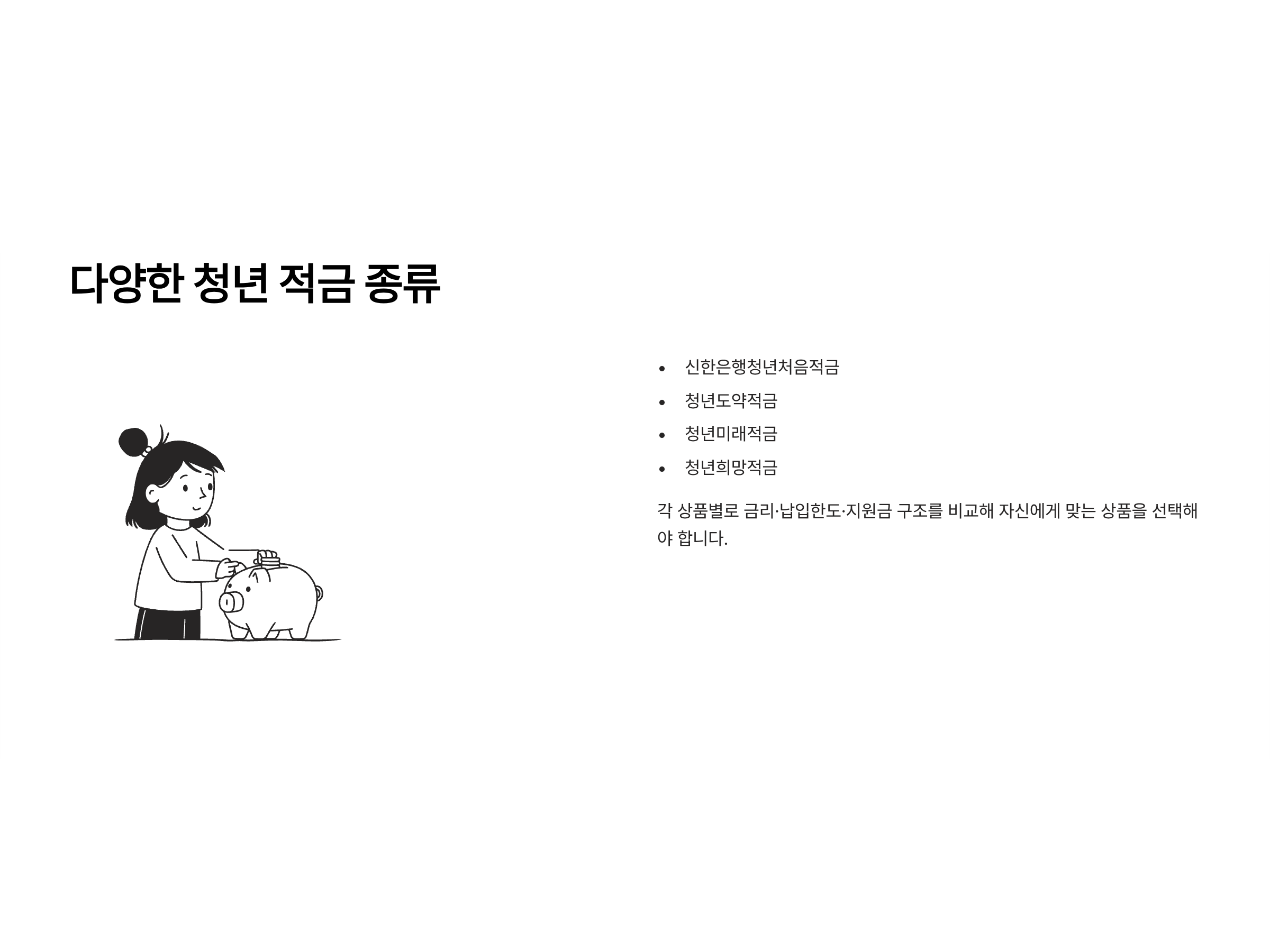 다양한 청년 적금 종류

• 신한은행청년처음적금
• 청년도약적금
• 청년미래적금
• 청년희망적금

각 상품별로 금리·납입한도·지원금 구조를 비교해 자신에게 맞는 상품을 선택해야 합니다.